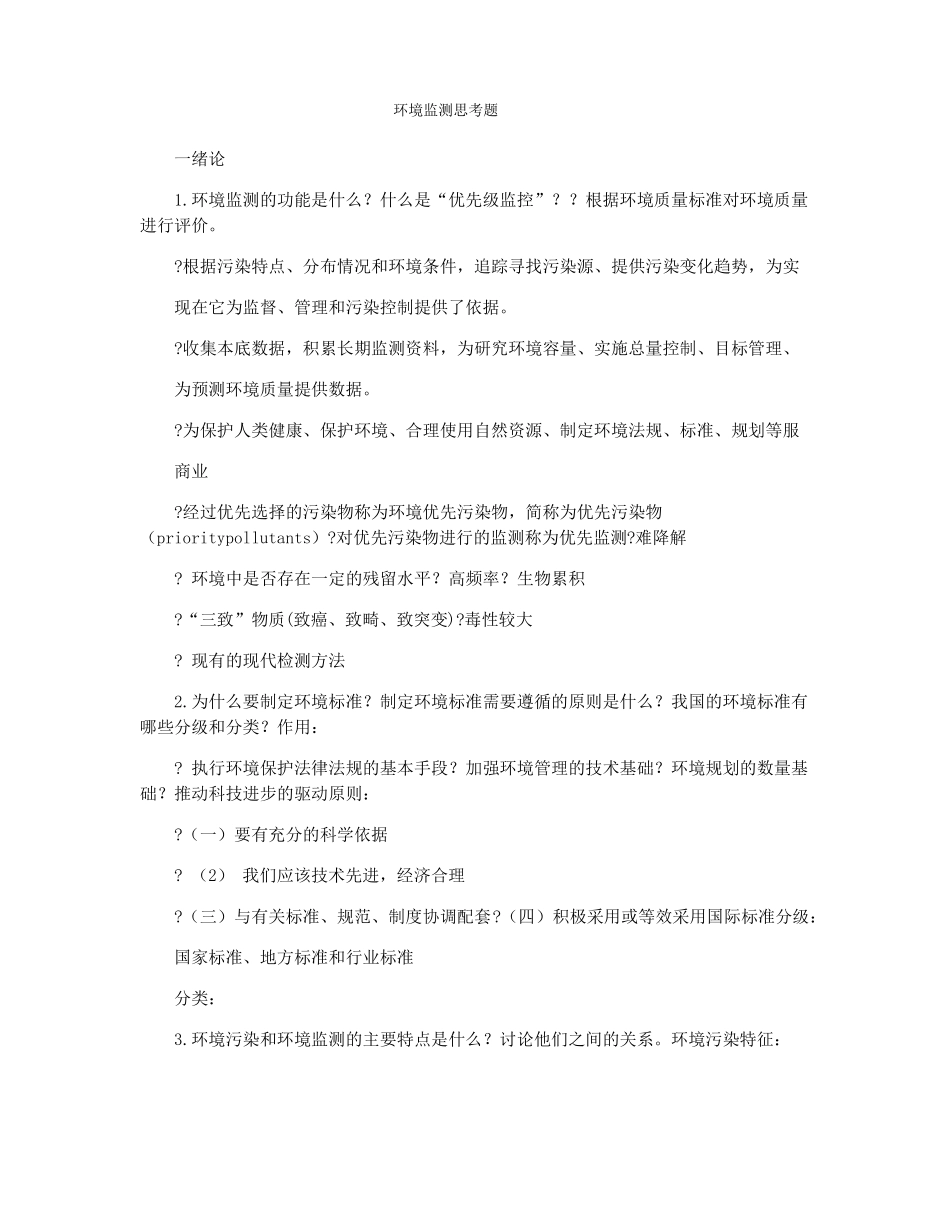 环境监测思考题

一绪论

1.环境监测的功能是什么？什么是“优先级监控”？？根据环境质量标准对环境质量进行评价。

?根据污染特点、分布情况和环境条件，追踪寻找污染源、提供污染变化趋势，为实

现在它为监督、管理和污染控制提供了依据。

?收集本底数据，积累长期监测资料，为研究环境容量、实施总量控制、目标管理、

为预测环境质量提供数据。

?为保护人类健康、保护环境、合理使用自然资源、制定环境法规、标准、规划等服

商业

?经过优先选择的污染物称为环境优先污染物，简称为优先污染物（prioritypollutants）?对优先污染物进行的监测称为优先监测?难降解

? 环境中是否存在一定的残留水平？高频率？生物累积

?“三致”物质(致癌、致畸、致突变)?毒性较大

? 现有的现代检测方法

2.为什么要制定环境标准？制定环境标准需要遵循的原则是什么？我国的环境标准有哪些分级和分类？作用：

? 执行环境保护法律法规的基本手段？加强环境管理的技术基础？环境规划的数量基础？推动科技进步的驱动原则：

?（一）要有充分的科学依据

? （2） 我们应该技术先进，经济合理

?（三）与有关标准、规范、制度协调配套?（四）积极采用或等效采用国际标准分级：

国家标准、地方标准和行业标准

分类：

3.环境污染和环境监测的主要特点是什么？讨论他们之间的关系。环境污染特征：